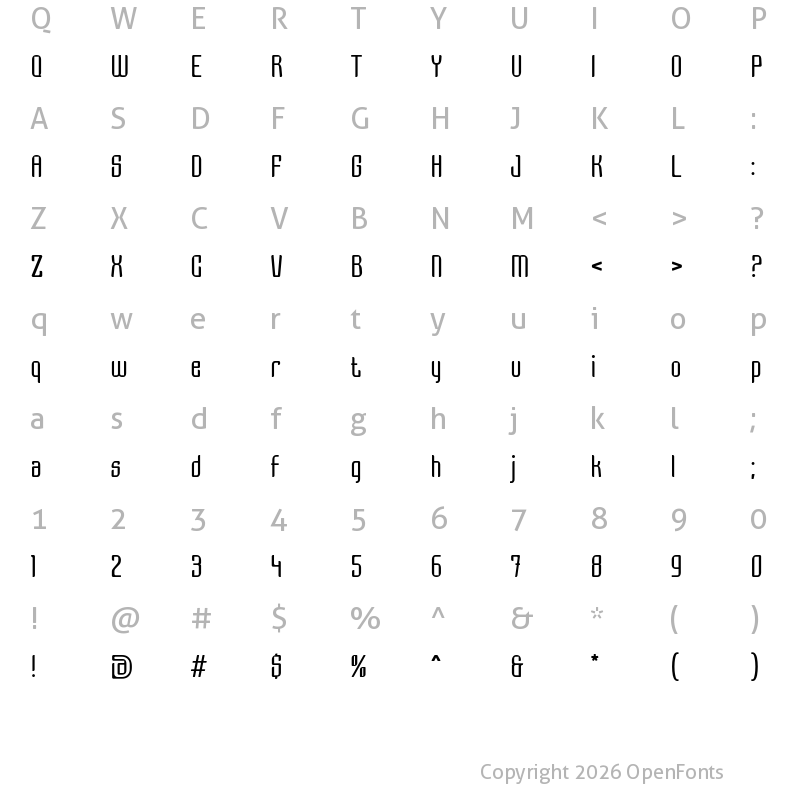 Q W E R T Y U I O P
Q W E R T Y U I O P
A S D F G H J K L :
A S D F G H J K L :
Z X C V B N M < > ?
Z X C V B N M < > ?
q w e r t y u i o p
q w e r t y u i o p
a s d f g h j k l ;
a s d f g h j k l ;
1 2 3 4 5 6 7 8 9 0
1 2 3 4 5 6 7 8 9 0
! @ # $ % ^ & * ( )
! @ # $ % ^ & * ( )

Copyright 2026 OpenFonts